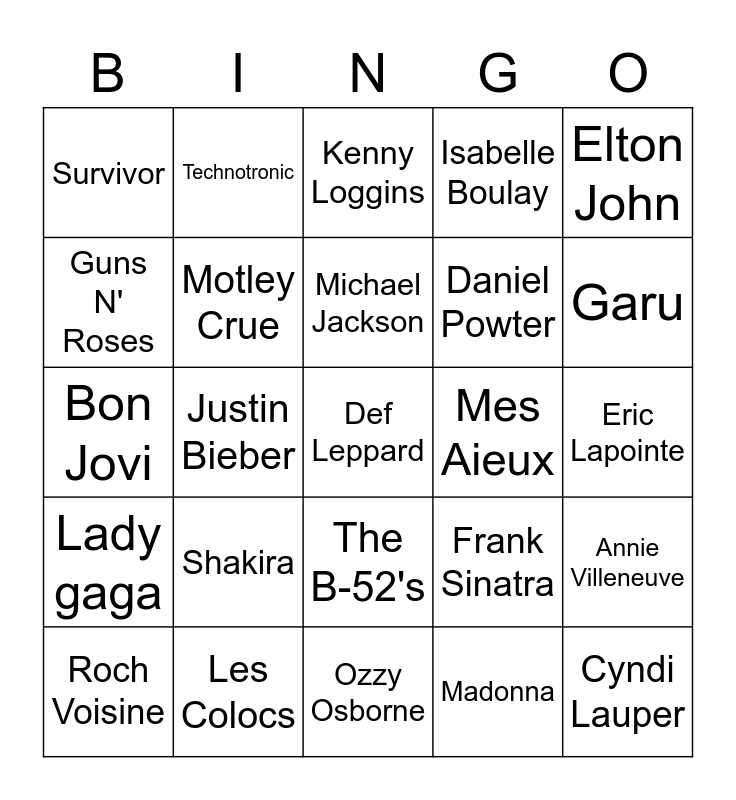 | B | I | N | G | O |
|---|---|---|---|---|
| Survivor | Technotronic | Kenny Loggins | Isabelle Boulay | Elton John |
| Guns N' Roses | Motley Crue | Michael Jackson | Daniel Powter | Garu |
| Bon Jovi | Justin Bieber | Def Leppard | Mes Aieux | Eric Lapointe |
| Lady gaga | Shakira | The B-52's | Frank Sinatra | Annie Villeneuve |
| Roch Voisine | Les Colocs | Ozzy Osborne | Madonna | Cyndi Lauper |